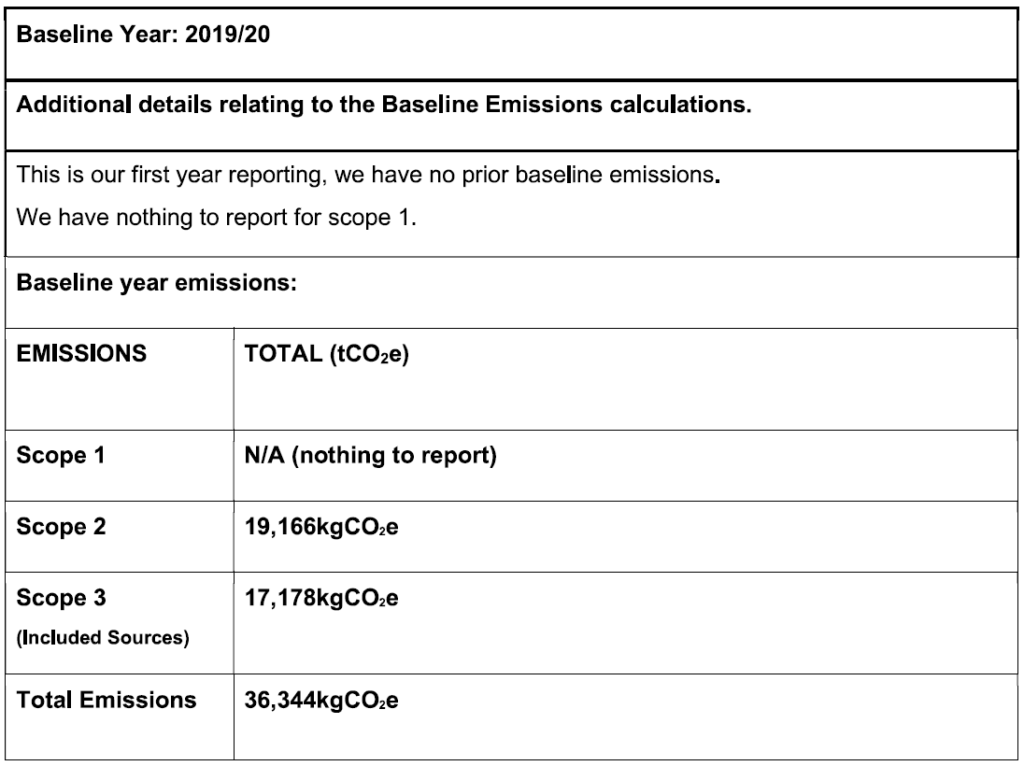 Baseline Year: 2019/20

Additional details relating to the Baseline Emissions calculations.

This is our first year reporting, we have no prior baseline emissions.

We have nothing to report for scope 1.

Baseline year emissions:

| EMISSIONS | TOTAL ($tCO_2e$) |
|---|---|
| Scope 1 | N/A (nothing to report) |
| Scope 2 | 19,166$kgCO_2e$ |
| Scope 3 (Included Sources) | 17,178$kgCO_2e$ |
| Total Emissions | 36,344$kgCO_2e$ |